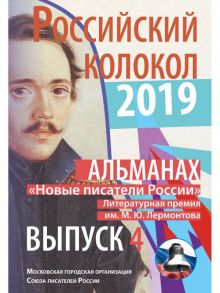 Российский колокол
2019

АЛЬМАНАХ
«Новые писатели России»
Литературная премия
им. М. Ю. Лермонтова

ВЫПУСК 4

Московская городская организация
Союза писателей России